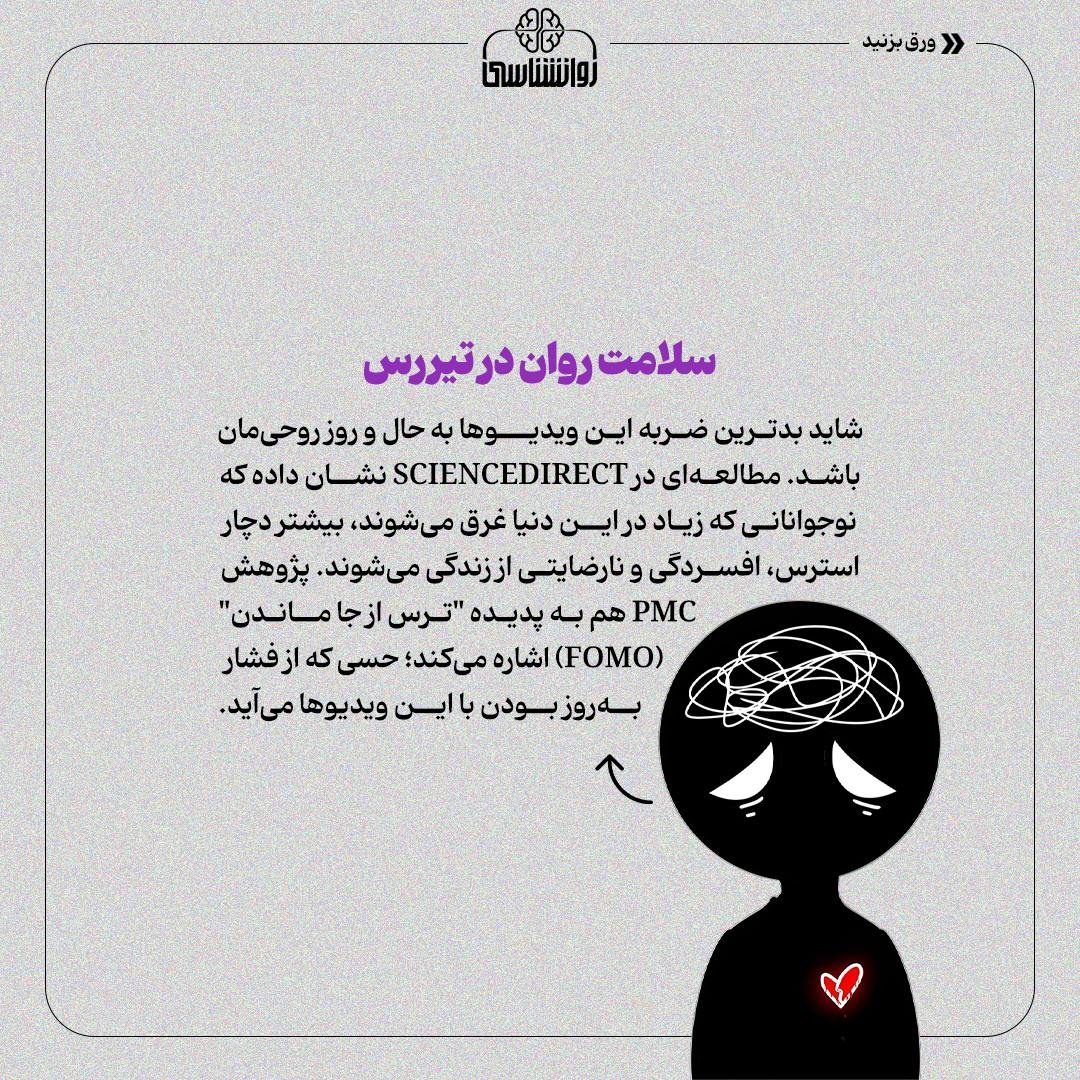 روانشناسی

ورق بزنید

سلامت روان در تیررس

شاید بدترین ضربه این ویدیوها به حال و روز روحی‌مان باشد. مطالعه‌ای در SCIENCEDIRECT نشان داده که نوجوانانی که زیاد در این دنیا غرق می‌شوند، بیشتر دچار استرس، افسردگی و نارضایتی از زندگی می‌شوند. پژوهش PMC هم به پدیده "ترس از جا ماندن" (FOMO) اشاره می‌کند؛ حسی که از فشار به‌روز بودن با این ویدیوها می‌آید.